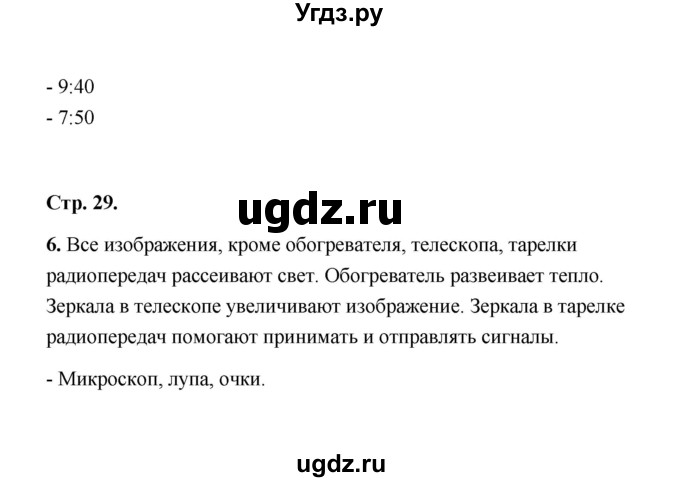 Угдз.ру

- 9:40
- 7:50

Стр. 29.

ugdz.ru

6. Все изображения, кроме обогревателя, телескопа, тарелки радиопередач рассеивают свет. Обогреватель развеивает тепло. Зеркала в телескопе увеличивают изображение. Зеркала в тарелке радиопередач помогают принимать и отправлять сигналы.

- Микроскоп, лупа, очки.

ugdz.ru